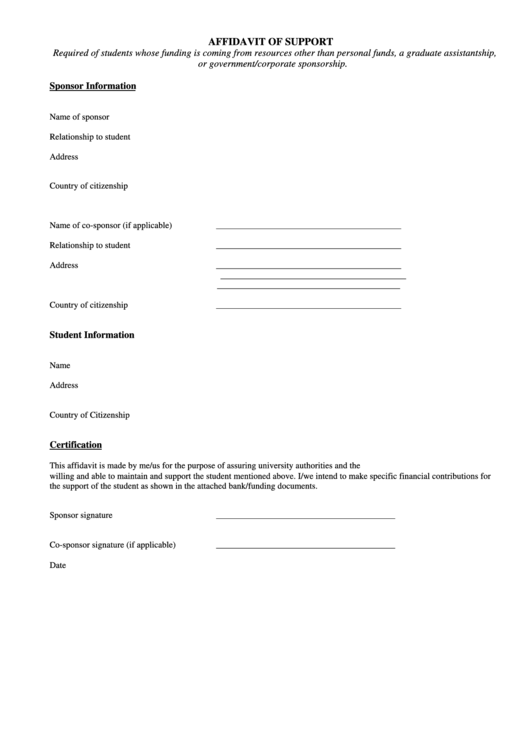 AFFIDAVIT OF SUPPORT
Required of students whose funding is coming from resources other than personal funds, a graduate assistantship, or government/corporate sponsorship.

Sponsor Information

Name of sponsor

Relationship to student

Address

Country of citizenship

Name of co-sponsor (if applicable)

Relationship to student

Address

Country of citizenship

Student Information

Name

Address

Country of Citizenship

Certification

This affidavit is made by me/us for the purpose of assuring university authorities and the willing and able to maintain and support the student mentioned above. I/we intend to make specific financial contributions for the support of the student as shown in the attached bank/funding documents.

Sponsor signature

Co-sponsor signature (if applicable)

Date